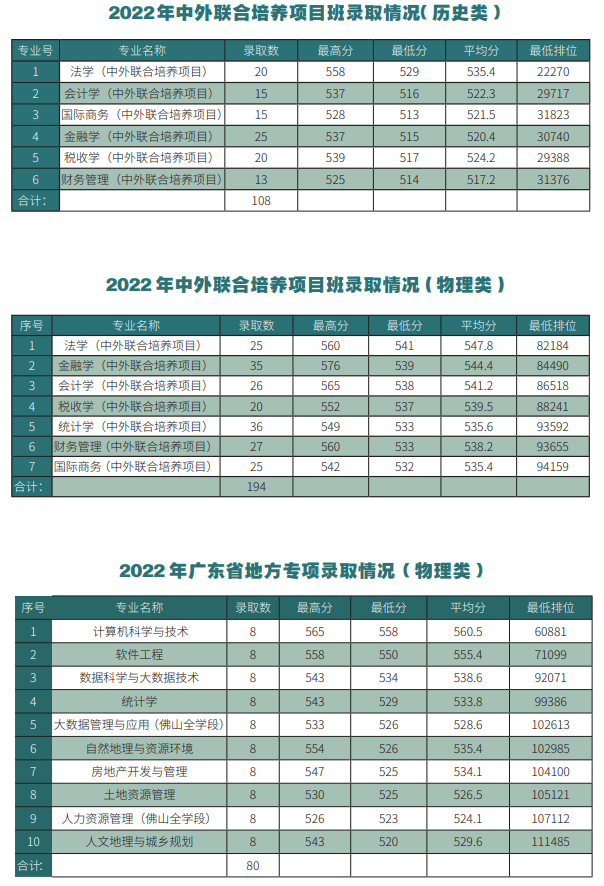 2022年中外联合培养项目班录取情况（历史类）

| 专业号 | 专业名称 | 录取数 | 最高分 | 最低分 | 平均分 | 最低排位 |
|---|---|---|---|---|---|---|
| 1 | 法学（中外联合培养项目） | 20 | 558 | 529 | 535.4 | 22270 |
| 2 | 会计学（中外联合培养项目） | 15 | 537 | 516 | 522.3 | 29717 |
| 3 | 国际商务（中外联合培养项目） | 15 | 528 | 513 | 521.5 | 31823 |
| 4 | 金融学（中外联合培养项目） | 25 | 537 | 515 | 520.4 | 30740 |
| 5 | 税收学（中外联合培养项目） | 20 | 539 | 517 | 524.2 | 29388 |
| 6 | 财务管理（中外联合培养项目） | 13 | 525 | 514 | 517.2 | 31376 |
| 合计: | | 108 | | | | |

2022年中外联合培养项目班录取情况（物理类）

| 序号 | 专业名称 | 录取数 | 最高分 | 最低分 | 平均分 | 最低排位 |
|---|---|---|---|---|---|---|
| 1 | 法学（中外联合培养项目） | 25 | 560 | 541 | 547.8 | 82184 |
| 2 | 金融学（中外联合培养项目） | 35 | 576 | 539 | 544.4 | 84490 |
| 3 | 会计学（中外联合培养项目） | 26 | 565 | 538 | 541.2 | 86518 |
| 4 | 税收学（中外联合培养项目） | 20 | 552 | 537 | 539.5 | 88241 |
| 5 | 统计学（中外联合培养项目） | 36 | 549 | 533 | 535.6 | 93592 |
| 6 | 财务管理（中外联合培养项目） | 27 | 560 | 533 | 538.2 | 93655 |
| 7 | 国际商务（中外联合培养项目） | 25 | 542 | 532 | 535.4 | 94159 |
| 合计: | | 194 | | | | |

2022年广东省地方专项录取情况（物理类）

| 序号 | 专业名称 | 录取数 | 最高分 | 最低分 | 平均分 | 最低排位 |
|---|---|---|---|---|---|---|
| 1 | 计算机科学与技术 | 8 | 565 | 558 | 560.5 | 60881 |
| 2 | 软件工程 | 8 | 558 | 550 | 555.4 | 71099 |
| 3 | 数据科学与大数据技术 | 8 | 543 | 534 | 538.6 | 92071 |
| 4 | 统计学 | 8 | 543 | 529 | 533.8 | 99386 |
| 5 | 大数据管理与应用（佛山全学段） | 8 | 533 | 526 | 528.6 | 102613 |
| 6 | 自然地理与资源环境 | 8 | 554 | 526 | 535.4 | 102985 |
| 7 | 房地产开发与管理 | 8 | 547 | 525 | 534.1 | 104100 |
| 8 | 土地资源管理 | 8 | 530 | 525 | 526.5 | 105121 |
| 9 | 人力资源管理（佛山全学段） | 8 | 526 | 523 | 524.1 | 107112 |
| 10 | 人文地理与城乡规划 | 8 | 543 | 520 | 529.6 | 111485 |
| 合计: | | 80 | | | | |